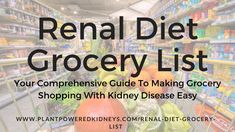 Renal Diet Grocery List

Your Comprehensive Guide To Making Grocery Shopping With Kidney Disease Easy

WWW.PLANTPOWEREDKIDNEYS.COM/RENAL-DIET-GROCERY-LIST